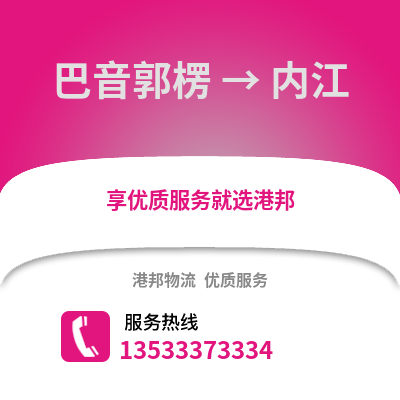 巴音郭楞 → 内江

享优质服务就选港邦

港邦物流 优质服务

服务热线
13533373334